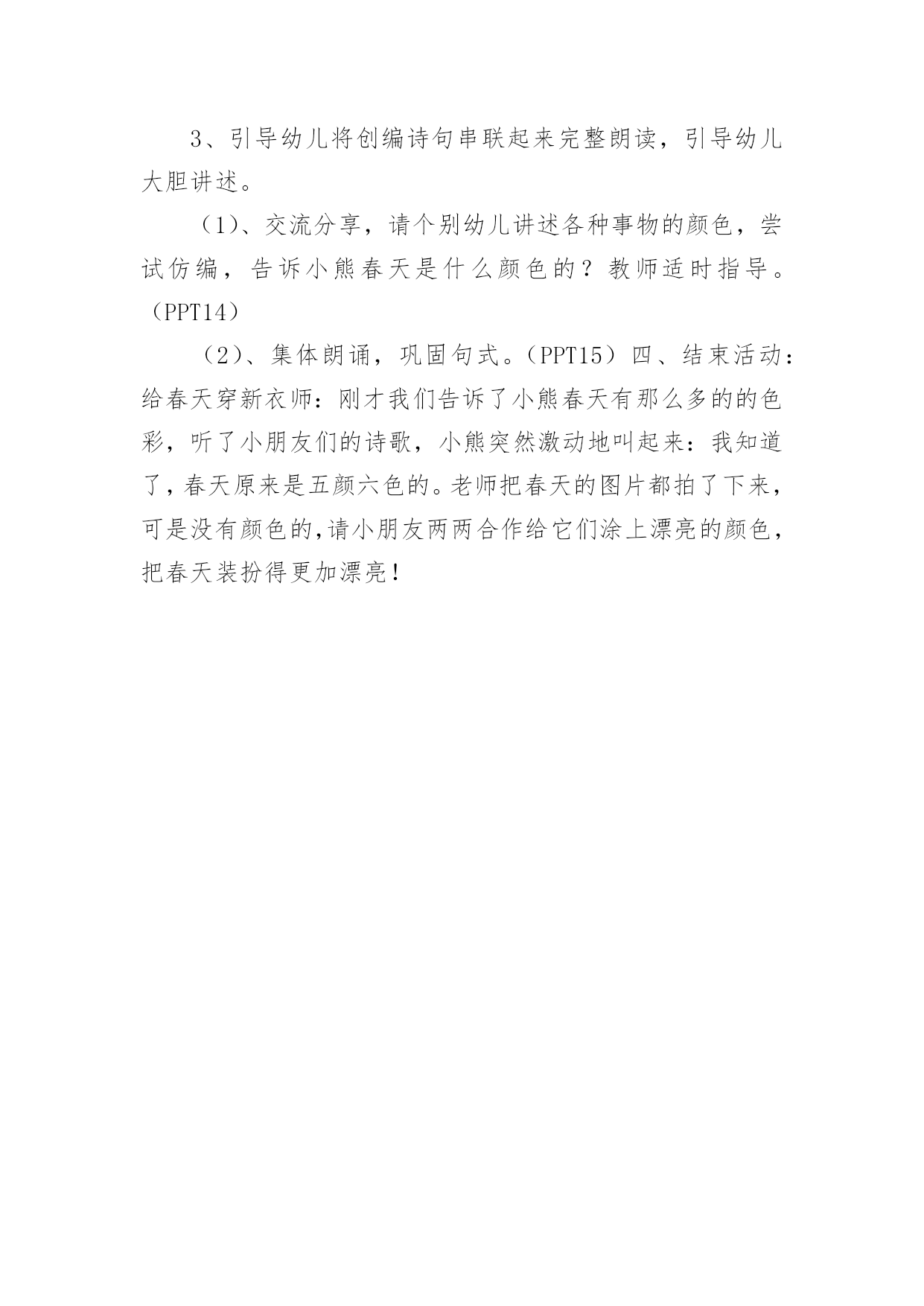 3、引导幼儿将创编诗句串联起来完整朗读，引导幼儿大胆讲述。

（1）、交流分享，请个别幼儿讲述各种事物的颜色，尝试仿编，告诉小熊春天是什么颜色的？教师适时指导。（PPT14）

（2）、集体朗诵，巩固句式。（PPT15）四、结束活动：给春天穿新衣师：刚才我们告诉了小熊春天有那么多的的色彩，听了小朋友们的诗歌，小熊突然激动地叫起来：我知道了，春天原来是五颜六色的。老师把春天的图片都拍了下来，可是没有颜色的，请小朋友两两合作给它们涂上漂亮的颜色，把春天装扮得更加漂亮！